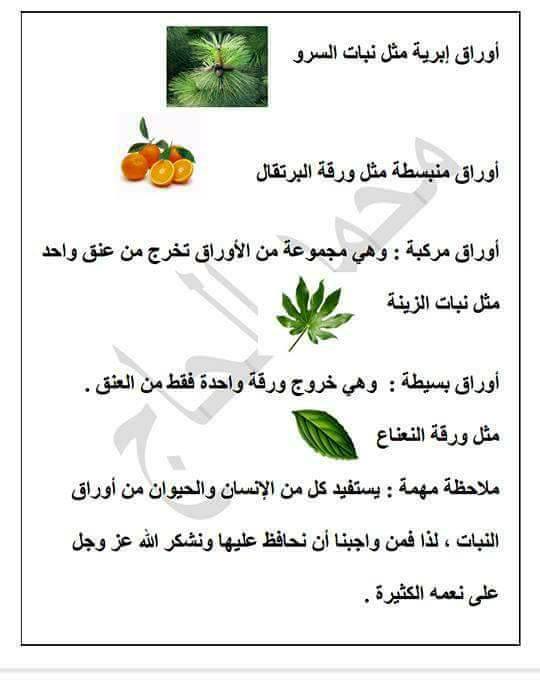 أوراق إبرية مثل نبات السرو

أوراق منبسطة مثل ورقة البرتقال

أوراق مركبة : وهي مجموعة من الأوراق تخرج من عنق واحد مثل نبات الزينة

أوراق بسيطة : وهي خروج ورقة واحدة فقط من العنق . مثل ورقة النعناع

ملاحظة مهمة : يستفيد كل من الإنسان والحيوان من أوراق النبات ، لذا فمن واجبنا أن نحافظ عليها ونشكر الله عز وجل على نعمه الكثيرة .

محمد الحاج